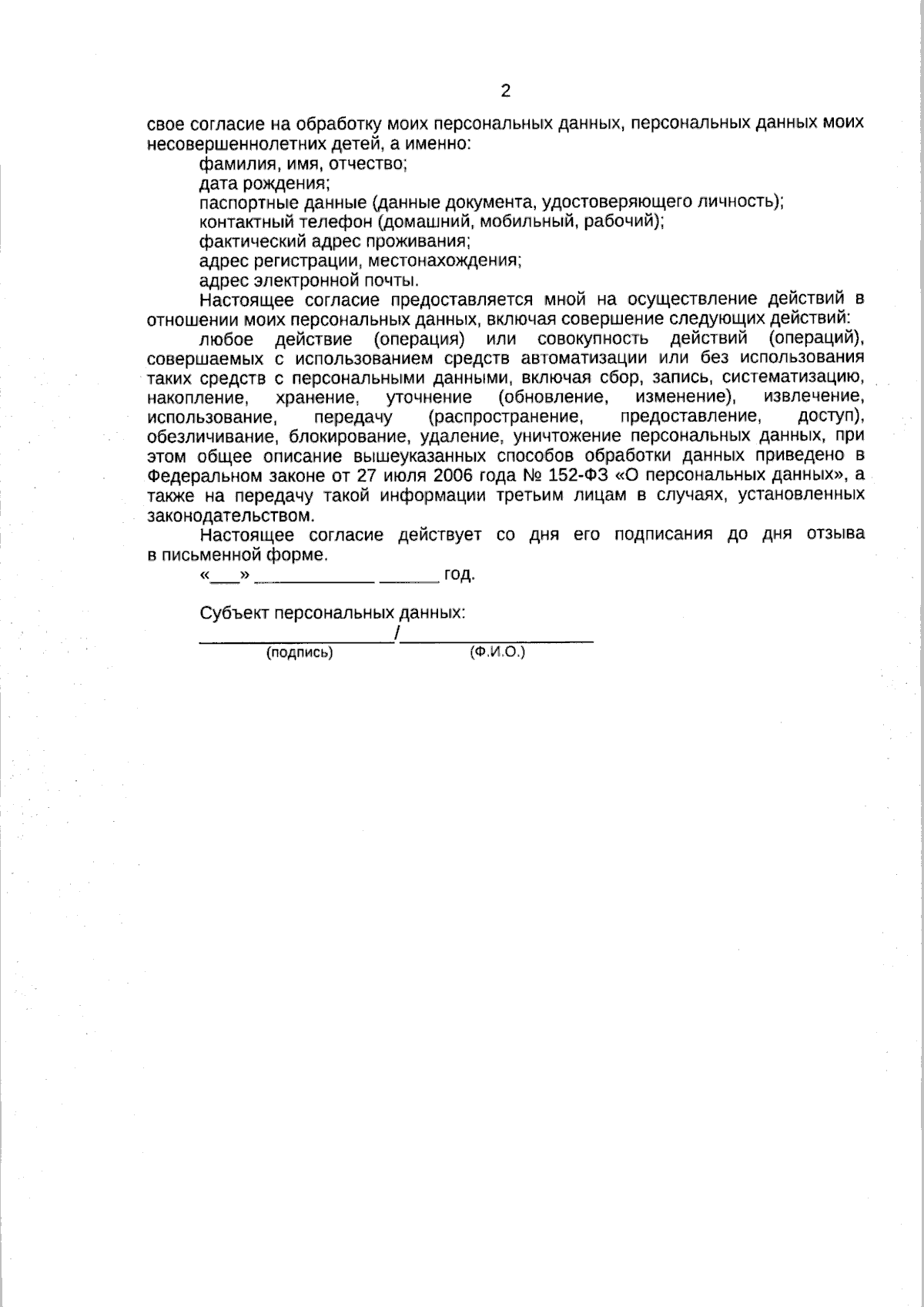 2

свое согласие на обработку моих персональных данных, персональных данных моих несовершеннолетних детей, а именно:

фамилия, имя, отчество;

дата рождения;

паспортные данные (данные документа, удостоверяющего личность);

контактный телефон (домашний, мобильный, рабочий);

фактический адрес проживания;

адрес регистрации, местонахождения;

адрес электронной почты.

Настоящее согласие предоставляется мной на осуществление действий в отношении моих персональных данных, включая совершение следующих действий:

любое действие (операция) или совокупность действий (операций), совершаемых с использованием средств автоматизации или без использования таких средств с персональными данными, включая сбор, запись, систематизацию, накопление, хранение, уточнение (обновление, изменение), извлечение, использование, передачу (распространение, предоставление, доступ), обезличивание, блокирование, удаление, уничтожение персональных данных, при этом общее описание вышеуказанных способов обработки данных приведено в Федеральном законе от 27 июля 2006 года № 152-ФЗ «О персональных данных», а также на передачу такой информации третьим лицам в случаях, установленных законодательством.

Настоящее согласие действует со дня его подписания до дня отзыва в письменной форме.

«___» ____________ ______ год.

Субъект персональных данных:

____________________/____________________
(подпись) (Ф.И.О.)